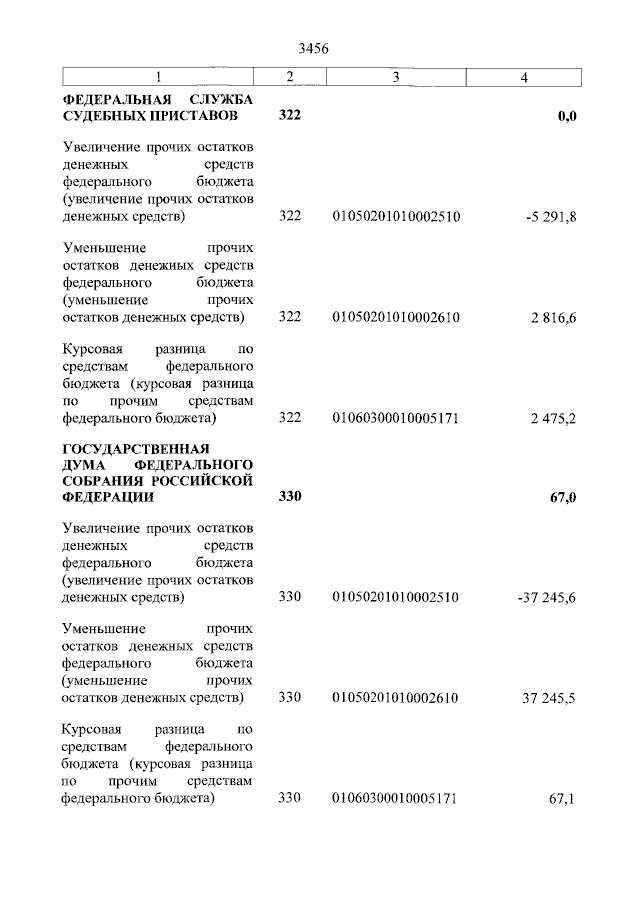 3456

| 1 | 2 | 3 | 4 |
|---|---|---|---|
| **ФЕДЕРАЛЬНАЯ СЛУЖБА СУДЕБНЫХ ПРИСТАВОВ** | **322** | | **0,0** |
| Увеличение прочих остатков денежных средств федерального бюджета (увеличение прочих остатков денежных средств) | 322 | 01050201010002510 | -5 291,8 |
| Уменьшение прочих остатков денежных средств федерального бюджета (уменьшение прочих остатков денежных средств) | 322 | 01050201010002610 | 2 816,6 |
| Курсовая разница по средствам федерального бюджета (курсовая разница по прочим средствам федерального бюджета) | 322 | 01060300010005171 | 2 475,2 |
| **ГОСУДАРСТВЕННАЯ ДУМА ФЕДЕРАЛЬНОГО СОБРАНИЯ РОССИЙСКОЙ ФЕДЕРАЦИИ** | **330** | | **67,0** |
| Увеличение прочих остатков денежных средств федерального бюджета (увеличение прочих остатков денежных средств) | 330 | 01050201010002510 | -37 245,6 |
| Уменьшение прочих остатков денежных средств федерального бюджета (уменьшение прочих остатков денежных средств) | 330 | 01050201010002610 | 37 245,5 |
| Курсовая разница по средствам федерального бюджета (курсовая разница по прочим средствам федерального бюджета) | 330 | 01060300010005171 | 67,1 |